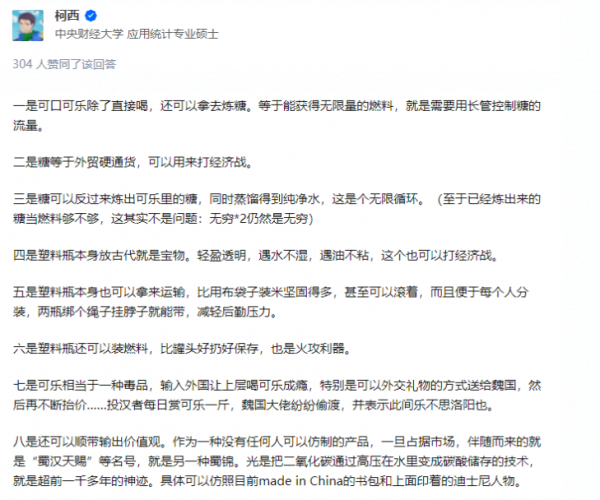 柯西
中央财经大学 应用统计专业硕士

304 人赞同了该回答

一是可口可乐除了直接喝，还可以拿去炼糖。等于能获得无限量的燃料，就是需要用长管控制糖的流量。

二是糖等于外贸硬通货，可以用来打经济战。

三是糖可以反过来炼出可乐里的糖，同时蒸馏得到纯净水，这是个无限循环。（至于已经炼出来的糖当燃料够不够，这其实不是问题：无穷*2仍然是无穷）

四是塑料瓶本身放古代就是宝物。轻盈透明，遇水不湿，遇油不粘，这个也可以打经济战。

五是塑料瓶本身也可以拿来运输，比用布袋子装米坚固得多，甚至可以滚着，而且便于每个人分装，两瓶绑个绳子挂脖子就能带，减轻后勤压力。

六是塑料瓶还可以装燃料，比罐头好扔好保存，也是火攻利器。

七是可乐相当于一种毒品，输入外国让上层喝可乐成瘾，特别是可以外交礼物的方式送给魏国，然后再不断抬价……投汉者每日赏可乐一斤，魏国大佬纷纷偷渡，并表示此间乐不思洛阳也。

八是还可以顺带输出价值观。作为一种没有任何人可以仿制的产品，一旦占据市场，伴随而来的就是“蜀汉天赐”等名号，就是另一种蜀锦。光是把二氧化碳通过高压在水里变成碳酸储存的技术，就是超前一千多年的神迹。具体可以仿照目前made in China的书包和上面印着的迪士尼人物。